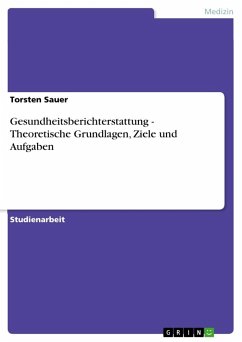 Medizin

Torsten Sauer

Gesundheitsberichterstattung - Theoretische Grundlagen, Ziele und Aufgaben

Studienarbeit

GRIN